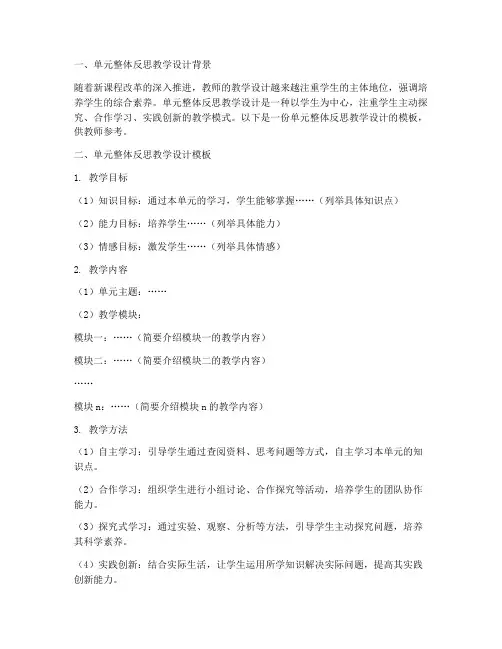 一、单元整体反思教学设计背景

随着新课程改革的深入推进，教师的教学设计越来越注重学生的主体地位，强调培养学生的综合素养。单元整体反思教学设计是一种以学生为中心，注重学生主动探究、合作学习、实践创新的教学模式。以下是一份单元整体反思教学设计的模板，供教师参考。

二、单元整体反思教学设计模板

1. 教学目标

（1）知识目标：通过本单元的学习，学生能够掌握……（列举具体知识点）

（2）能力目标：培养学生……（列举具体能力）

（3）情感目标：激发学生……（列举具体情感）

2. 教学内容

（1）单元主题：……

（2）教学模块：

模块一：……（简要介绍模块一的教学内容）

模块二：……（简要介绍模块二的教学内容）

……

模块 n：……（简要介绍模块 n 的教学内容）

3. 教学方法

（1）自主学习：引导学生通过查阅资料、思考问题等方式，自主学习本单元的知识点。

（2）合作学习：组织学生进行小组讨论、合作探究等活动，培养学生的团队协作能力。

（3）探究式学习：通过实验、观察、分析等方法，引导学生主动探究问题，培养其科学素养。

（4）实践创新：结合实际生活，让学生运用所学知识解决实际问题，提高其实践创新能力。